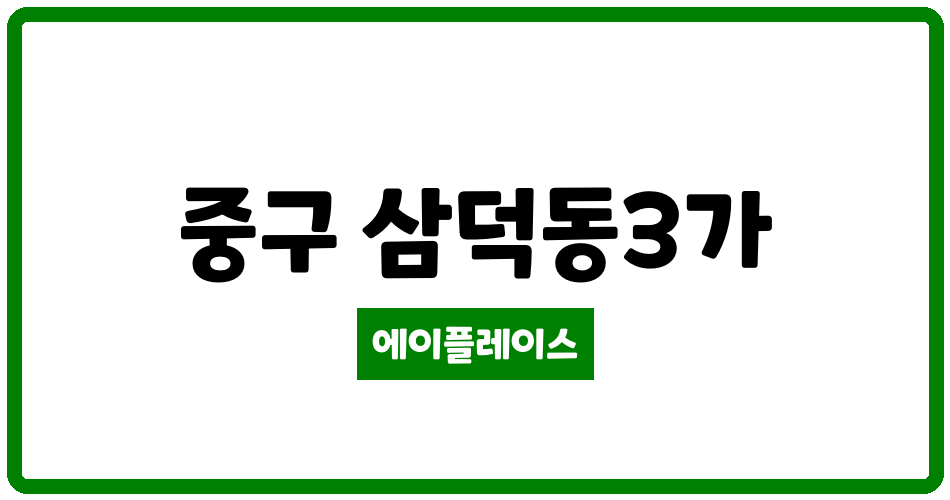 중구 삼덕동3가

에이플레이스